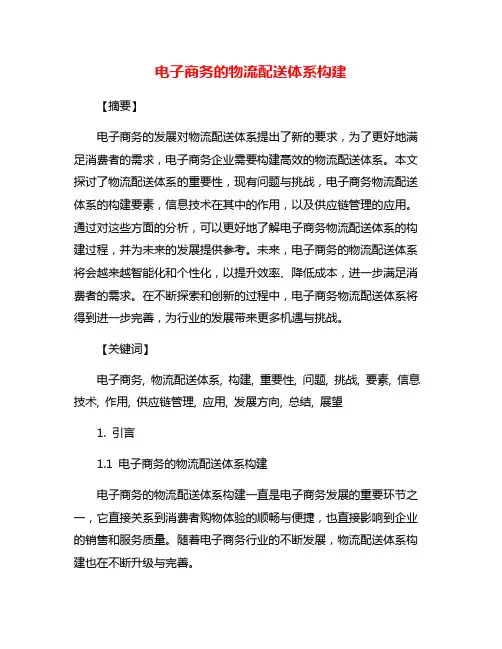 电子商务的物流配送体系构建

【摘要】

电子商务的发展对物流配送体系提出了新的要求，为了更好地满足消费者的需求，电子商务企业需要构建高效的物流配送体系。本文探讨了物流配送体系的重要性，现有问题与挑战，电子商务物流配送体系的构建要素，信息技术在其中的作用，以及供应链管理的应用。通过对这些方面的分析，可以更好地了解电子商务物流配送体系的构建过程，并为未来的发展提供参考。未来，电子商务的物流配送体系将会越来越智能化和个性化，以提升效率、降低成本，进一步满足消费者的需求。在不断探索和创新的过程中，电子商务物流配送体系将得到进一步完善，为行业的发展带来更多机遇与挑战。

【关键词】

电子商务, 物流配送体系, 构建, 重要性, 问题, 挑战, 要素, 信息技术, 作用, 供应链管理, 应用, 发展方向, 总结, 展望

1. 引言

1.1 电子商务的物流配送体系构建

电子商务的物流配送体系构建一直是电子商务发展的重要环节之一，它直接关系到消费者购物体验的顺畅与便捷，也直接影响到企业的销售和服务质量。随着电子商务行业的不断发展，物流配送体系构建也在不断升级与完善。